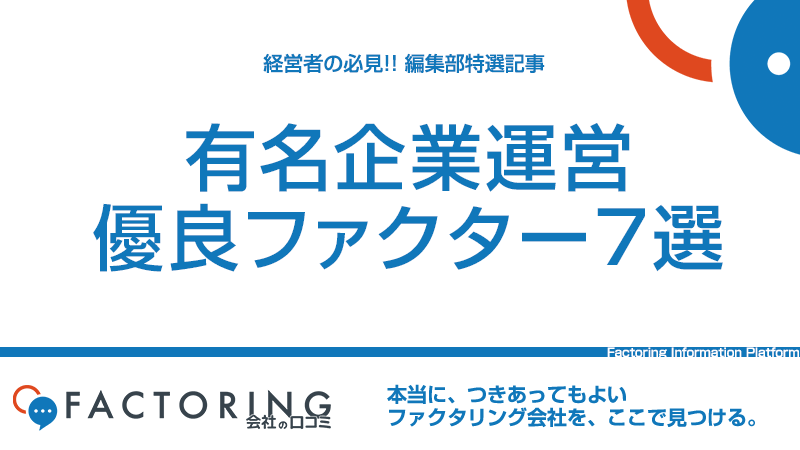 経営者の必見!! 編集部特選記事

有名企業運営
優良ファクター7選

Factoring Information Platform

FACTORING
会社の口コミ

本当に、つきあってもよい
ファクタリング会社を、ここで見つける。